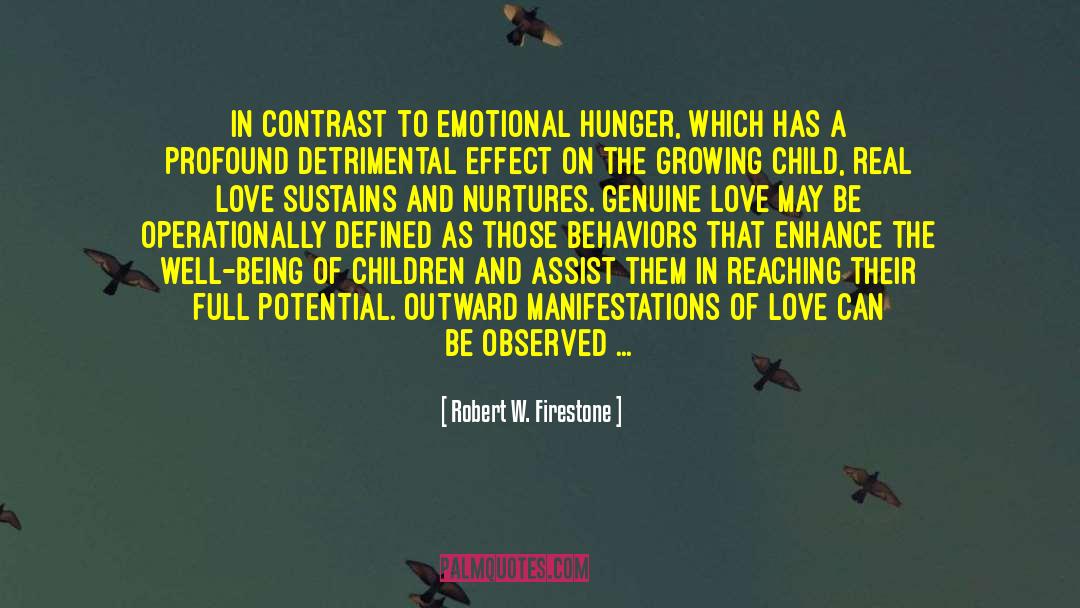 IN CONTRAST TO EMOTIONAL HUNGER, WHICH HAS A PROFOUND DETRIMENTAL EFFECT ON THE GROWING CHILD, REAL LOVE SUSTAINS AND NURTURES. GENUINE LOVE MAY BE OPERATIONALLY DEFINED AS THOSE BEHAVIORS THAT ENHANCE THE WELL-BEING OF CHILDREN AND ASSIST THEM IN REACHING THEIR FULL POTENTIAL. OUTWARD MANIFESTATIONS OF LOVE CAN BE OBSERVED ...

[ Robert W. Firestone ]

PALMQUOTES.COM